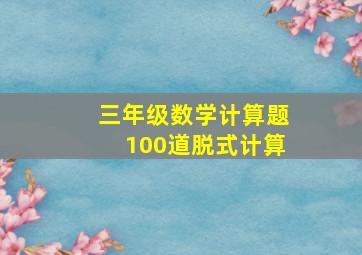 三年级数学计算题
100道脱式计算